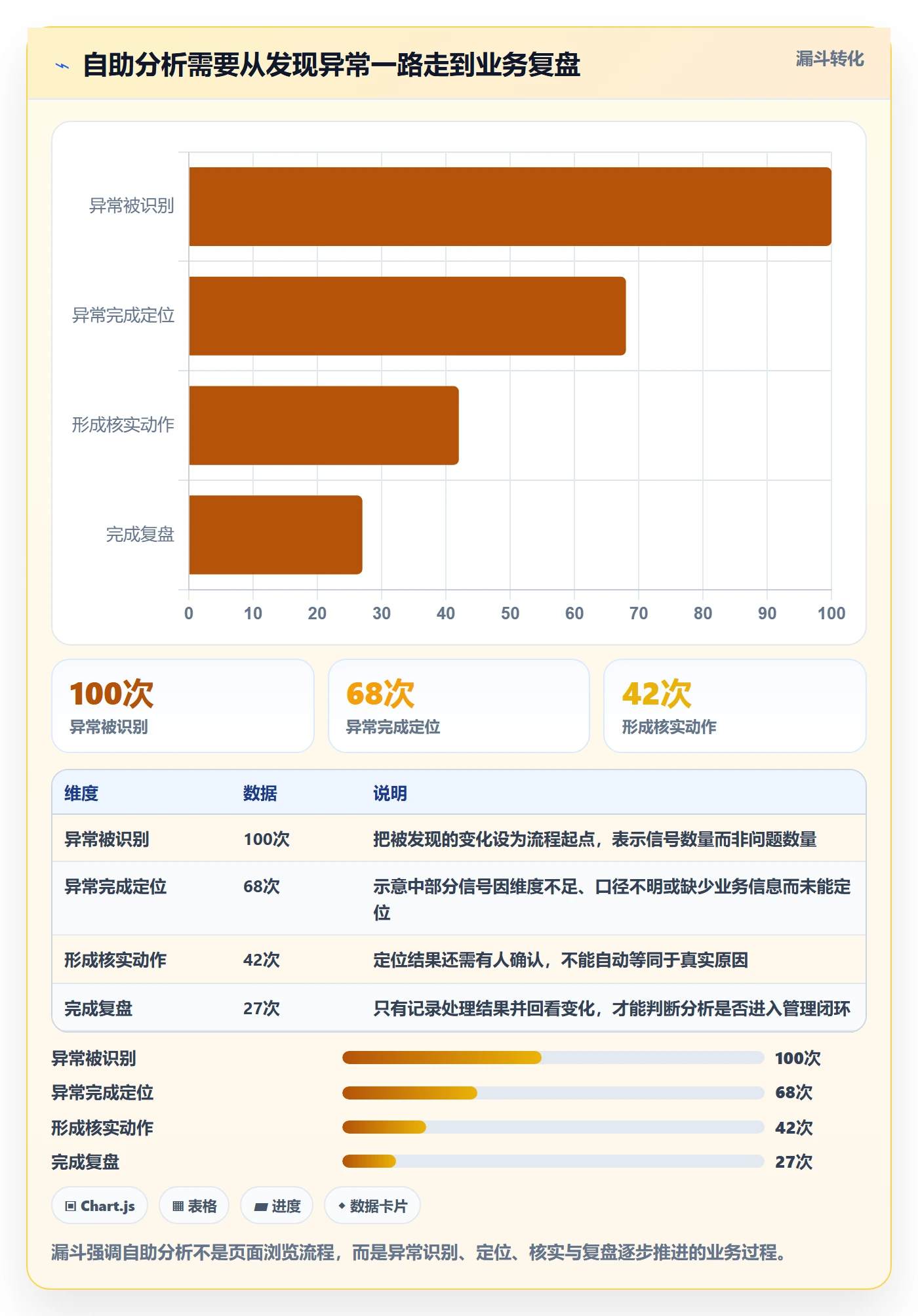 自助分析需要从发现异常一路走到业务复盘

漏斗转化

异常被识别
异常完成定位
形成核实动作
完成复盘

0 10 20 30 40 50 60 70 80 90 100

100次
异常被识别

68次
异常完成定位

42次
形成核实动作

| 维度 | 数据 | 说明 |
|---|---|---|
| 异常被识别 | 100次 | 把被发现的变化设为流程起点，表示信号数量而非问题数量 |
| 异常完成定位 | 68次 | 示意中部分信号因维度不足、口径不明或缺少业务信息而未能定位 |
| 形成核实动作 | 42次 | 定位结果还需有人确认，不能自动等同于真实原因 |
| 完成复盘 | 27次 | 只有记录处理结果并回看变化，才能判断分析是否进入管理闭环 |

异常被识别 100次
异常完成定位 68次
形成核实动作 42次
完成复盘 27次

Chart.js
表格
进度
数据卡片

漏斗强调自助分析不是页面浏览流程，而是异常识别、定位、核实与复盘逐步推进的业务过程。